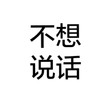 不想
说话